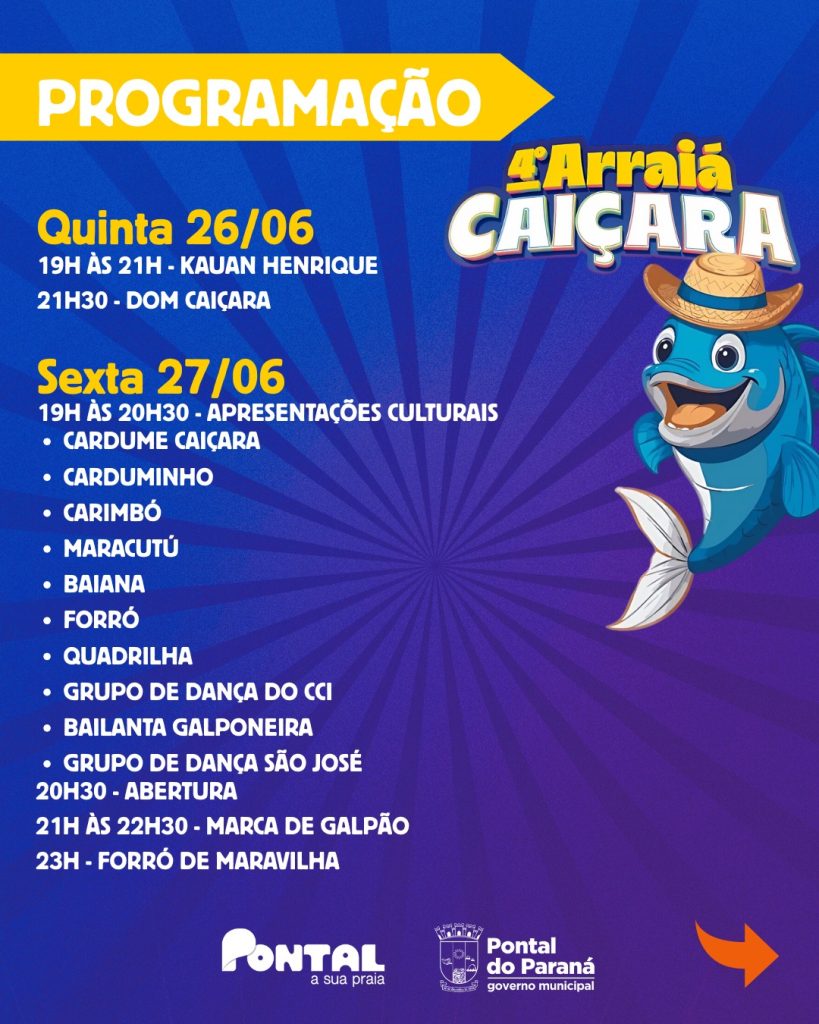 PROGRAMAÇÃO

4º Arraiá CAIÇARA

Quinta 26/06
19H ÀS 21H - KAUAN HENRIQUE
21H30 - DOM CAIÇARA

Sexta 27/06
19H ÀS 20H30 - APRESENTAÇÕES CULTURAIS
• CARDUME CAIÇARA
• CARDUMINHO
• CARIMBÓ
• MARACUTÚ
• BAIANA
• FORRÓ
• QUADRILHA
• GRUPO DE DANÇA DO CCI
• BAILANTA GALPONEIRA
• GRUPO DE DANÇA SÃO JOSÉ
20H30 - ABERTURA
21H ÀS 22H30 - MARCA DE GALPÃO
23H - FORRÓ DE MARAVILHA

PONTAL a sua praia

Pontal do Paraná governo municipal